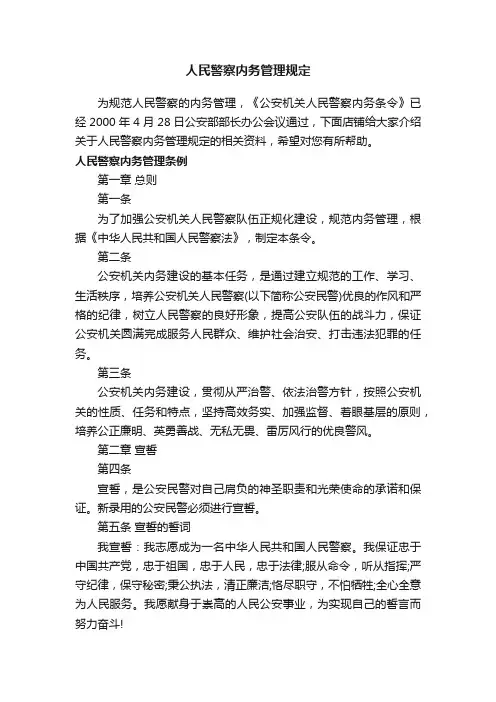 人民警察内务管理规定

为规范人民警察的内务管理，《公安机关人民警察内务条令》已经 2000 年 4 月 28 日公安部部长办公会议通过，下面店铺给大家介绍关于人民警察内务管理规定的相关资料，希望对您有所帮助。

人民警察内务管理条例

第一章 总则

第一条

为了加强公安机关人民警察队伍正规化建设，规范内务管理，根据《中华人民共和国人民警察法》，制定本条令。

第二条

公安机关内务建设的基本任务，是通过建立规范的工作、学习、生活秩序，培养公安机关人民警察(以下简称公安民警)优良的作风和严格的纪律，树立人民警察的良好形象，提高公安队伍的战斗力，保证公安机关圆满完成服务人民群众、维护社会治安、打击违法犯罪的任务。

第三条

公安机关内务建设，贯彻从严治警、依法治警方针，按照公安机关的性质、任务和特点，坚持高效务实、加强监督、着眼基层的原则，培养公正廉明、英勇善战、无私无畏、雷厉风行的优良警风。

第二章 宣誓

第四条

宣誓，是公安民警对自己肩负的神圣职责和光荣使命的承诺和保证。新录用的公安民警必须进行宣誓。

第五条 宣誓的誓词

我宣誓：我志愿成为一名中华人民共和国人民警察。我保证忠于中国共产党，忠于祖国，忠于人民，忠于法律;服从命令，听从指挥;严守纪律，保守秘密;秉公执法，清正廉洁;恪尽职守，不怕牺牲;全心全意为人民服务。我愿献身于崇高的人民公安事业，为实现自己的誓言而努力奋斗!